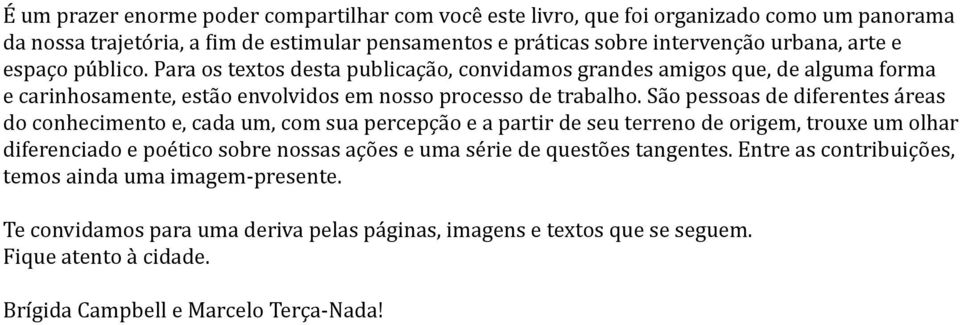 É um prazer enorme poder compartilhar com você este livro, que foi organizado como um panorama da nossa trajetória, a fim de estimular pensamentos e práticas sobre intervenção urbana, arte e espaço público. Para os textos desta publicação, convidamos grandes amigos que, de alguma forma e carinhosamente, estão envolvidos em nosso processo de trabalho. São pessoas de diferentes áreas do conhecimento e, cada um, com sua percepção e a partir de seu terreno de origem, trouxe um olhar diferenciado e poético sobre nossas ações e uma série de questões tangentes. Entre as contribuições, temos ainda uma imagem-presente.

Te convidamos para uma deriva pelas páginas, imagens e textos que se seguem.
Fique atento à cidade.

Brígida Campbell e Marcelo Terça-Nada!